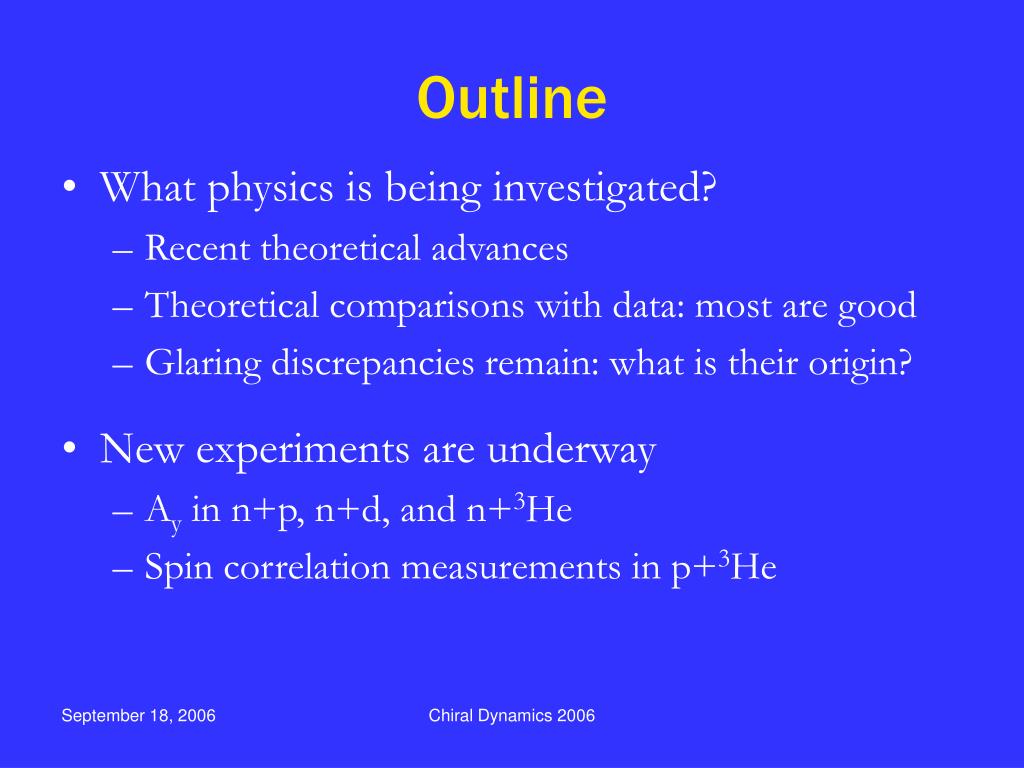 Outline

• What physics is being investigated?
– Recent theoretical advances
– Theoretical comparisons with data: most are good
– Glaring discrepancies remain: what is their origin?

• New experiments are underway
– $A_y$ in n+p, n+d, and n+$^3$He
– Spin correlation measurements in p+$^3$He

September 18, 2006

Chiral Dynamics 2006